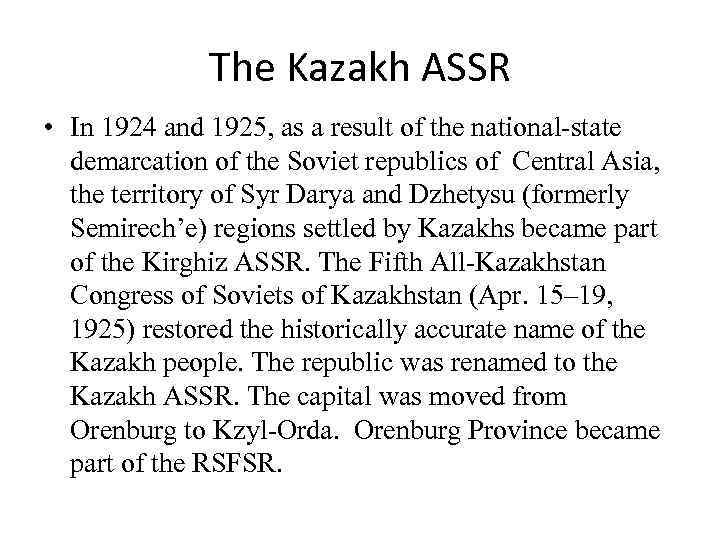 The Kazakh ASSR

• In 1924 and 1925, as a result of the national-state demarcation of the Soviet republics of Central Asia, the territory of Syr Darya and Dzhetysu (formerly Semirech’e) regions settled by Kazakhs became part of the Kirghiz ASSR. The Fifth All-Kazakhstan Congress of Soviets of Kazakhstan (Apr. 15–19, 1925) restored the historically accurate name of the Kazakh people. The republic was renamed to the Kazakh ASSR. The capital was moved from Orenburg to Kzyl-Orda. Orenburg Province became part of the RSFSR.